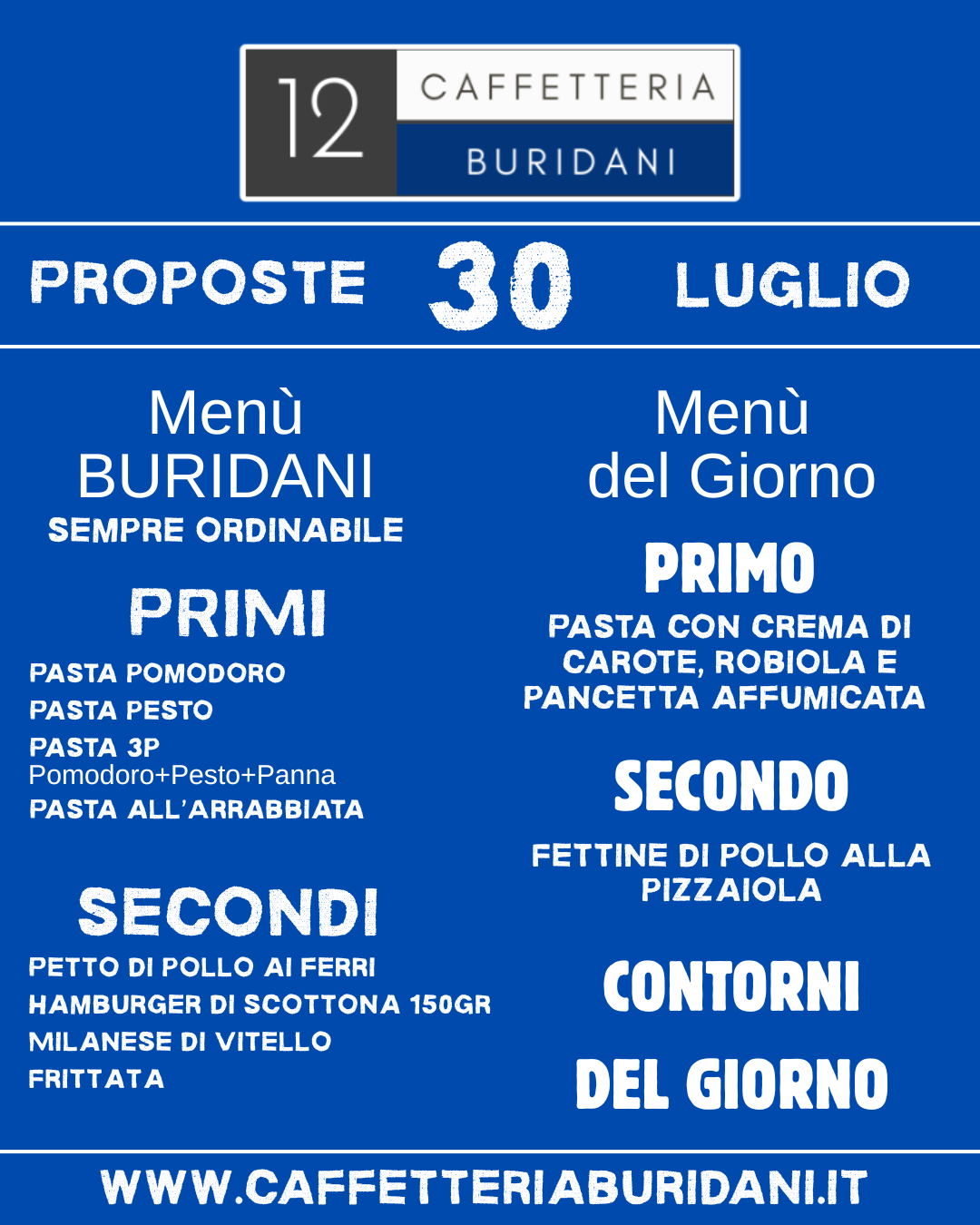 12 CAFFETTERIA BURIDANI

PROPOSTE 30 LUGLIO

Menù BURIDANI
SEMPRE ORDINABILE

PRIMI

PASTA POMODORO
PASTA PESTO
PASTA 3P
Pomodoro+Pesto+Panna
PASTA ALL'ARRABBIATA

SECONDI

PETTO DI POLLO AI FERRI
HAMBURGER DI SCOTTONA 150GR
MILANESE DI VITELLO
FRITTATA

Menù del Giorno

PRIMO

PASTA CON CREMA DI CAROTE, ROBIOLA E PANCETTA AFFUMICATA

SECONDO

FETTINE DI POLLO ALLA PIZZAIOLA

CONTORNI DEL GIORNO

WWW.CAFFETTERIABURIDANI.IT